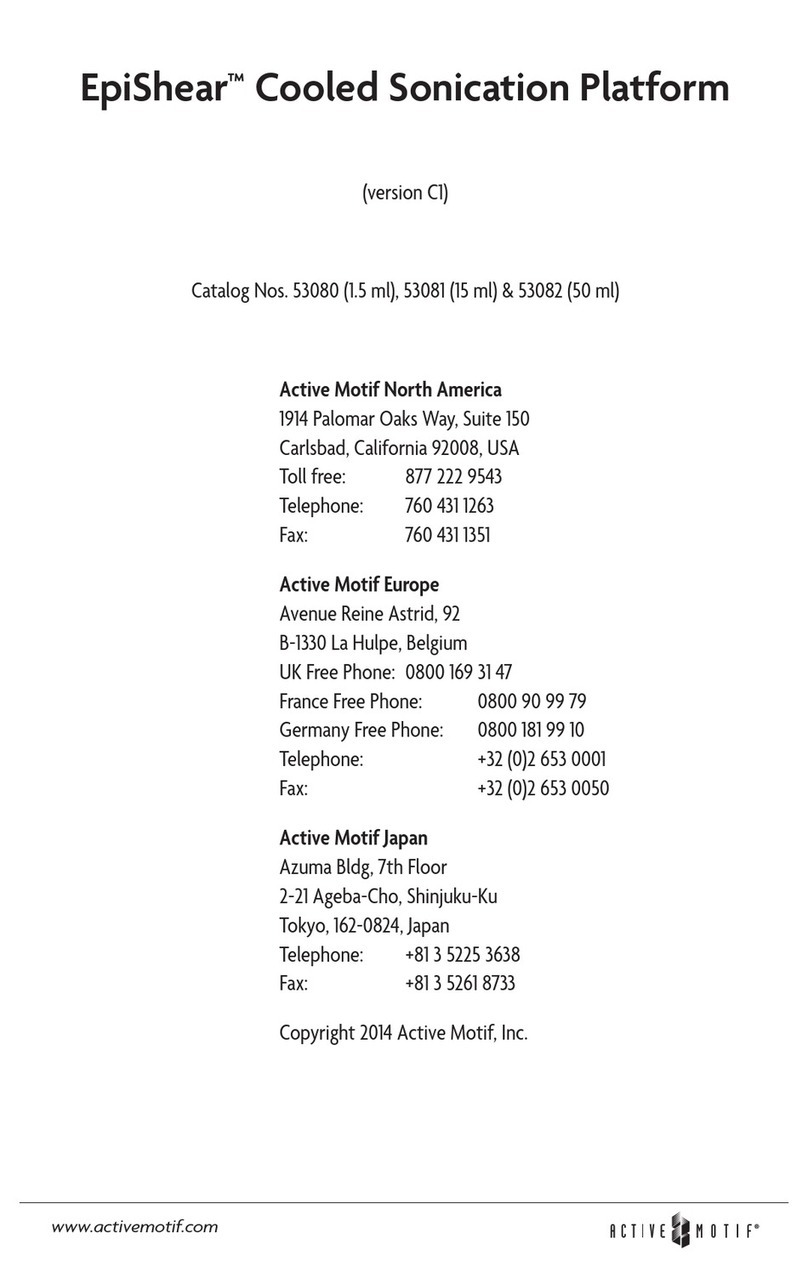 EpiShear™ Cooled Sonication Platform

(version C1)

Catalog Nos. 53080 (1.5 ml), 53081 (15 ml) & 53082 (50 ml)

**Active Motif North America**
1914 Palomar Oaks Way, Suite 150
Carlsbad, California 92008, USA
Toll free: 877 222 9543
Telephone: 760 431 1263
Fax: 760 431 1351

**Active Motif Europe**
Avenue Reine Astrid, 92
B-1330 La Hulpe, Belgium
UK Free Phone: 0800 169 31 47
France Free Phone: 0800 90 99 79
Germany Free Phone: 0800 181 99 10
Telephone: +32 (0)2 653 0001
Fax: +32 (0)2 653 0050

**Active Motif Japan**
Azuma Bldg, 7th Floor
2-21 Ageba-Cho, Shinjuku-Ku
Tokyo, 162-0824, Japan
Telephone: +81 3 5225 3638
Fax: +81 3 5261 8733

Copyright 2014 Active Motif, Inc.

www.activemotif.com

ACTIVE MOTIF®